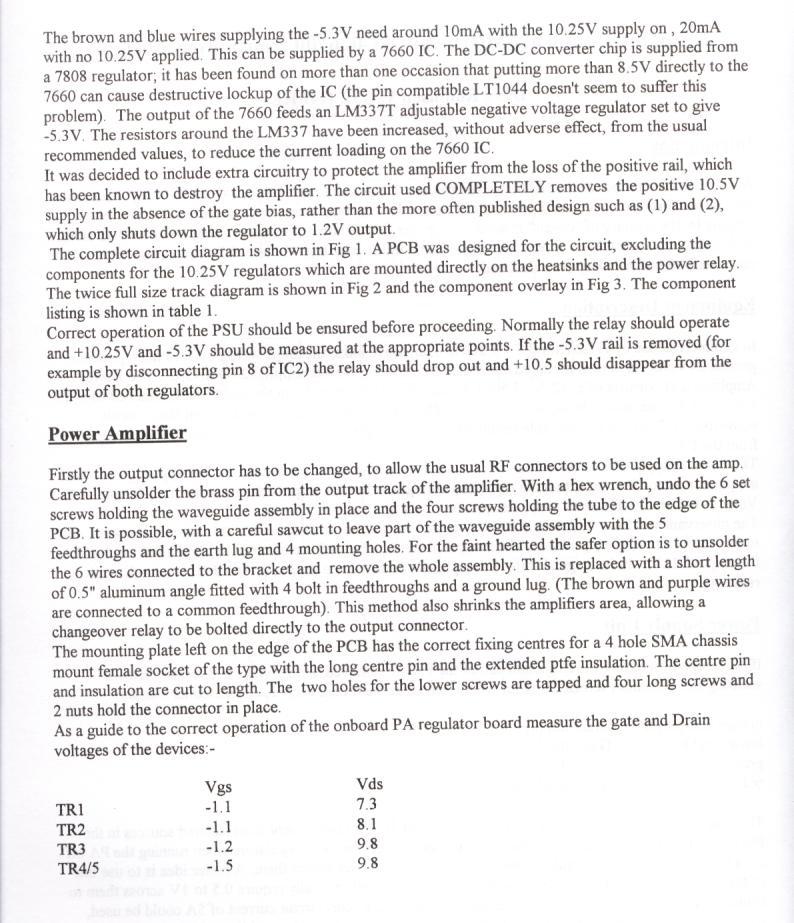 The brown and blue wires supplying the -5.3V need around 10mA with the 10.25V supply on , 20mA with no 10.25V applied. This can be supplied by a 7660 IC. The DC-DC converter chip is supplied from a 7808 regulator; it has been found on more than one occasion that putting more than 8.5V directly to the 7660 can cause destructive lockup of the IC (the pin compatible LT1044 doesn't seem to suffer this problem). The output of the 7660 feeds an LM337T adjustable negative voltage regulator set to give -5.3V. The resistors around the LM337 have been increased, without adverse effect, from the usual recommended values, to reduce the current loading on the 7660 IC.
It was decided to include extra circuitry to protect the amplifier from the loss of the positive rail, which has been known to destroy the amplifier. The circuit used COMPLETELY removes the positive 10.5V supply in the absence of the gate bias, rather than the more often published design such as (1) and (2), which only shuts down the regulator to 1.2V output.
The complete circuit diagram is shown in Fig 1. A PCB was designed for the circuit, excluding the components for the 10.25V regulators which are mounted directly on the heatsinks and the power relay. The twice full size track diagram is shown in Fig 2 and the component overlay in Fig 3. The component listing is shown in table 1.
Correct operation of the PSU should be ensured before proceeding. Normally the relay should operate and +10.25V and -5.3V should be measured at the appropriate points. If the -5.3V rail is removed (for example by disconnecting pin 8 of IC2) the relay should drop out and +10.5 should disappear from the output of both regulators.

Power Amplifier

Firstly the output connector has to be changed, to allow the usual RF connectors to be used on the amp. Carefully unsolder the brass pin from the output track of the amplifier. With a hex wrench, undo the 6 set screws holding the waveguide assembly in place and the four screws holding the tube to the edge of the PCB. It is possible, with a careful sawcut to leave part of the waveguide assembly with the 5 feedthroughs and the earth lug and 4 mounting holes. For the faint hearted the safer option is to unsolder the 6 wires connected to the bracket and remove the whole assembly. This is replaced with a short length of 0.5" aluminum angle fitted with 4 bolt in feedthroughs and a ground lug. (The brown and purple wires are connected to a common feedthrough). This method also shrinks the amplifiers area, allowing a changeover relay to be bolted directly to the output connector.
The mounting plate left on the edge of the PCB has the correct fixing centres for a 4 hole SMA chassis mount female socket of the type with the long centre pin and the extended ptfe insulation. The centre pin and insulation are cut to length. The two holes for the lower screws are tapped and four long screws and 2 nuts hold the connector in place.
As a guide to the correct operation of the onboard PA regulator board measure the gate and Drain voltages of the devices:-

| | Vgs | Vds |
|---|---|---|
| TR1 | -1.1 | 7.3 |
| TR2 | -1.1 | 8.1 |
| TR3 | -1.2 | 9.8 |
| TR4/5 | -1.5 | 9.8 |